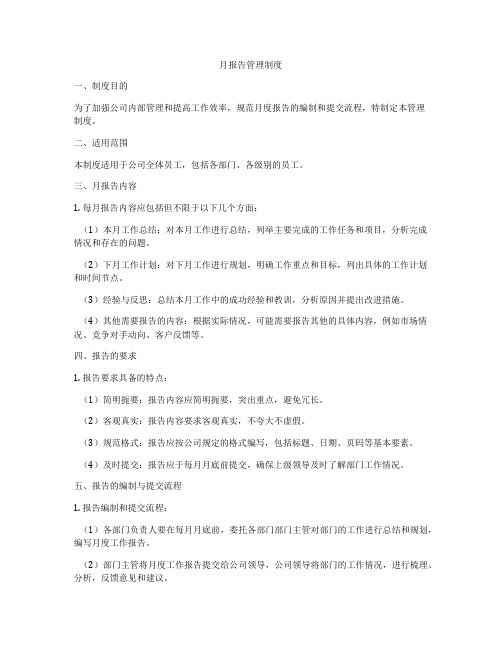 月报告管理制度

一、制度目的

为了加强公司内部管理和提高工作效率，规范月度报告的编制和提交流程，特制定本管理制度。

二、适用范围

本制度适用于公司全体员工，包括各部门、各级别的员工。

三、月报告内容

1. 每月报告内容应包括但不限于以下几个方面：

（1）本月工作总结：对本月工作进行总结，列举主要完成的工作任务和项目，分析完成情况和存在的问题。

（2）下月工作计划：对下月工作进行规划，明确工作重点和目标，列出具体的工作计划和时间节点。

（3）经验与反思：总结本月工作中的成功经验和教训，分析原因并提出改进措施。

（4）其他需要报告的内容：根据实际情况，可能需要报告其他的具体内容，例如市场情况、竞争对手动向、客户反馈等。

四、报告的要求

1. 报告要求具备的特点：

（1）简明扼要：报告内容应简明扼要，突出重点，避免冗长。

（2）客观真实：报告内容要求客观真实，不夸大不虚假。

（3）规范格式：报告应按公司规定的格式编写，包括标题、日期、页码等基本要素。

（4）及时提交：报告应于每月月底前提交，确保上级领导及时了解部门工作情况。

五、报告的编制与提交流程

1. 报告编制和提交流程：

（1）各部门负责人要在每月月底前，委托各部门部门主管对部门的工作进行总结和规划，编写月度工作报告。

（2）部门主管将月度工作报告提交给公司领导，公司领导将部门的工作情况，进行梳理、分析，反馈意见和建议。